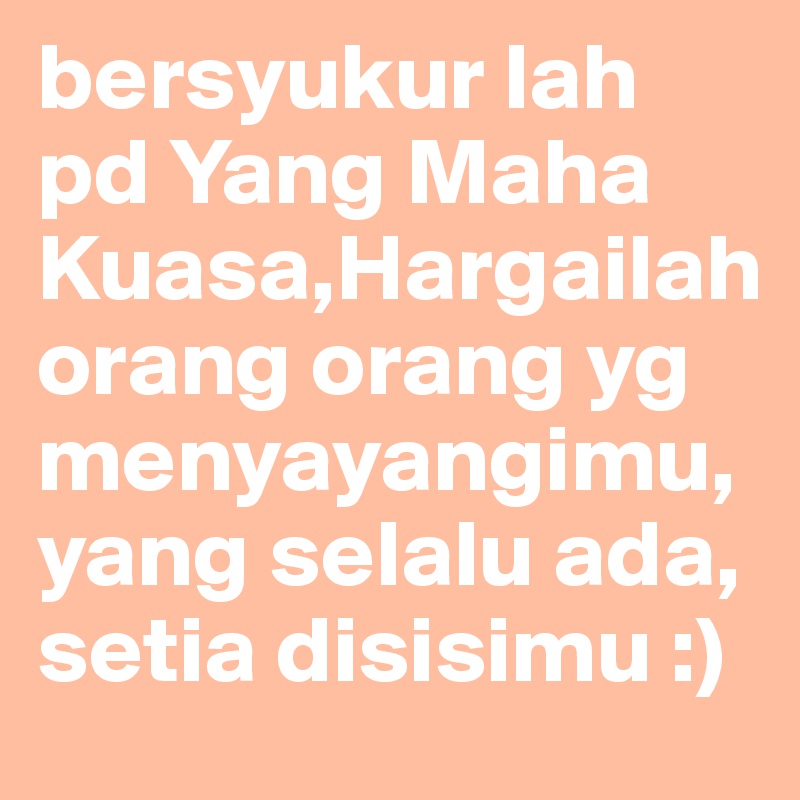 bersyukur lah pd Yang Maha Kuasa,Hargailah orang orang yg menyayangimu, yang selalu ada, setia disisimu :)